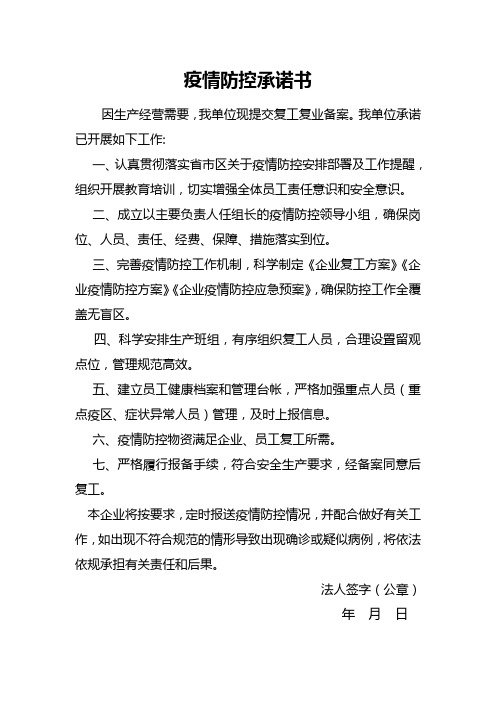 疫情防控承诺书

因生产经营需要，我单位现提交复工复业备案。我单位承诺已开展如下工作:

一、认真贯彻落实省市区关于疫情防控安排部署及工作提醒，组织开展教育培训，切实增强全体员工责任意识和安全意识。

二、成立以主要负责人任组长的疫情防控领导小组，确保岗位、人员、责任、经费、保障、措施落实到位。

三、完善疫情防控工作机制，科学制定《企业复工方案》《企业疫情防控方案》《企业疫情防控应急预案》，确保防控工作全覆盖无盲区。

四、科学安排生产班组，有序组织复工人员，合理设置留观点位，管理规范高效。

五、建立员工健康档案和管理台帐，严格加强重点人员（重点疫区、症状异常人员）管理，及时上报信息。

六、疫情防控物资满足企业、员工复工所需。

七、严格履行报备手续，符合安全生产要求，经备案同意后复工。

本企业将按要求，定时报送疫情防控情况，并配合做好有关工作，如出现不符合规范的情形导致出现确诊或疑似病例，将依法依规承担有关责任和后果。

法人签字（公章）

年 月 日